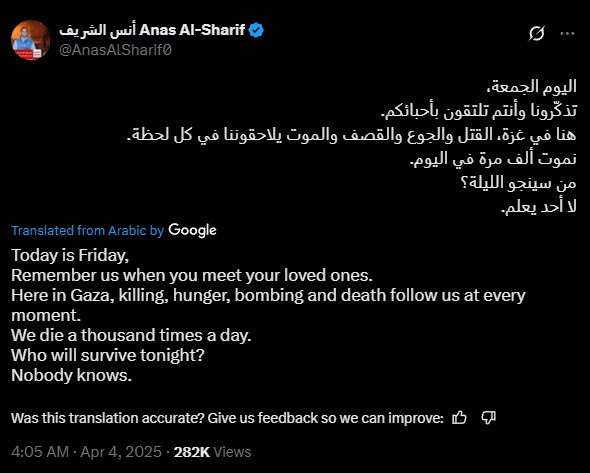 أنس الشريف Anas Al-Sharif
@AnasAlSharif0

اليوم الجمعة،
تذكّرونا وأنتم تلتقون بأحبائكم.
هنا في غزة، القتل والجوع والقصف والموت يلاحقوننا في كل لحظة.
نموت ألف مرة في اليوم.
من سينجو الليلة؟
لا أحد يعلم.

Translated from Arabic by Google

Today is Friday,
Remember us when you meet your loved ones.
Here in Gaza, killing, hunger, bombing and death follow us at every moment.
We die a thousand times a day.
Who will survive tonight?
Nobody knows.

Was this translation accurate? Give us feedback so we can improve:

4:05 AM · Apr 4, 2025 · 282K Views